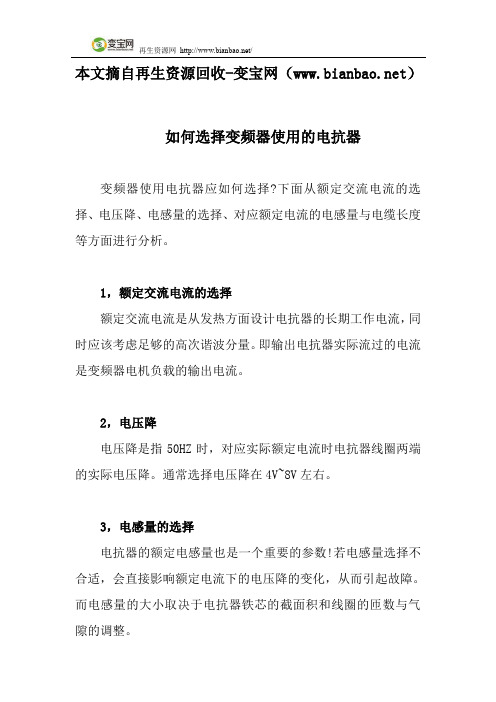 变宝网 再生资源网 http://www.bianbao.net/

本文摘自再生资源回收-变宝网（www.bianbao.net）

如何选择变频器使用的电抗器

变频器使用电抗器应如何选择?下面从额定交流电流的选择、电压降、电感量的选择、对应额定电流的电感量与电缆长度等方面进行分析。

1，额定交流电流的选择

额定交流电流是从发热方面设计电抗器的长期工作电流，同时应该考虑足够的高次谐波分量。即输出电抗器实际流过的电流是变频器电机负载的输出电流。

2，电压降

电压降是指 50HZ 时，对应实际额定电流时电抗器线圈两端的实际电压降。通常选择电压降在 4V~8V 左右。

3，电感量的选择

电抗器的额定电感量也是一个重要的参数!若电感量选择不合适，会直接影响额定电流下的电压降的变化，从而引起故障。而电感量的大小取决于电抗器铁芯的截面积和线圈的匝数与气隙的调整。